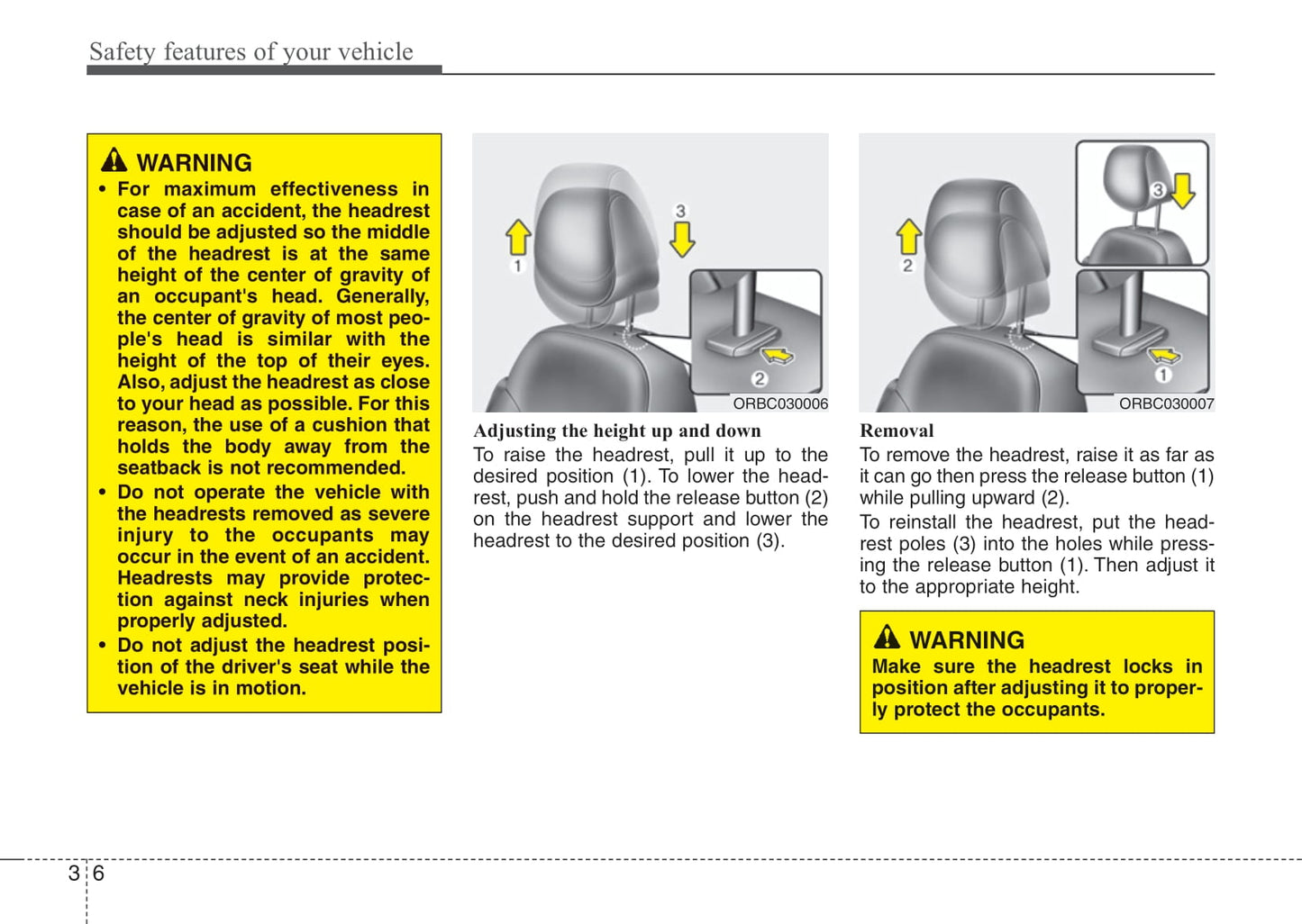 Safety features of your vehicle

WARNING

• For maximum effectiveness in case of an accident, the headrest should be adjusted so the middle of the headrest is at the same height of the center of gravity of an occupant's head. Generally, the center of gravity of most people's head is similar with the height of the top of their eyes. Also, adjust the headrest as close to your head as possible. For this reason, the use of a cushion that holds the body away from the seatback is not recommended.

• Do not operate the vehicle with the headrests removed as severe injury to the occupants may occur in the event of an accident. Headrests may provide protection against neck injuries when properly adjusted.

• Do not adjust the headrest position of the driver's seat while the vehicle is in motion.

1

3

2

ORBC030006

Adjusting the height up and down

To raise the headrest, pull it up to the desired position (1). To lower the headrest, push and hold the release button (2) on the headrest support and lower the headrest to the desired position (3).

2

3

1

ORBC030007

Removal

To remove the headrest, raise it as far as it can go then press the release button (1) while pulling upward (2).

To reinstall the headrest, put the headrest poles (3) into the holes while pressing the release button (1). Then adjust it to the appropriate height.

WARNING

Make sure the headrest locks in position after adjusting it to properly protect the occupants.

3 6